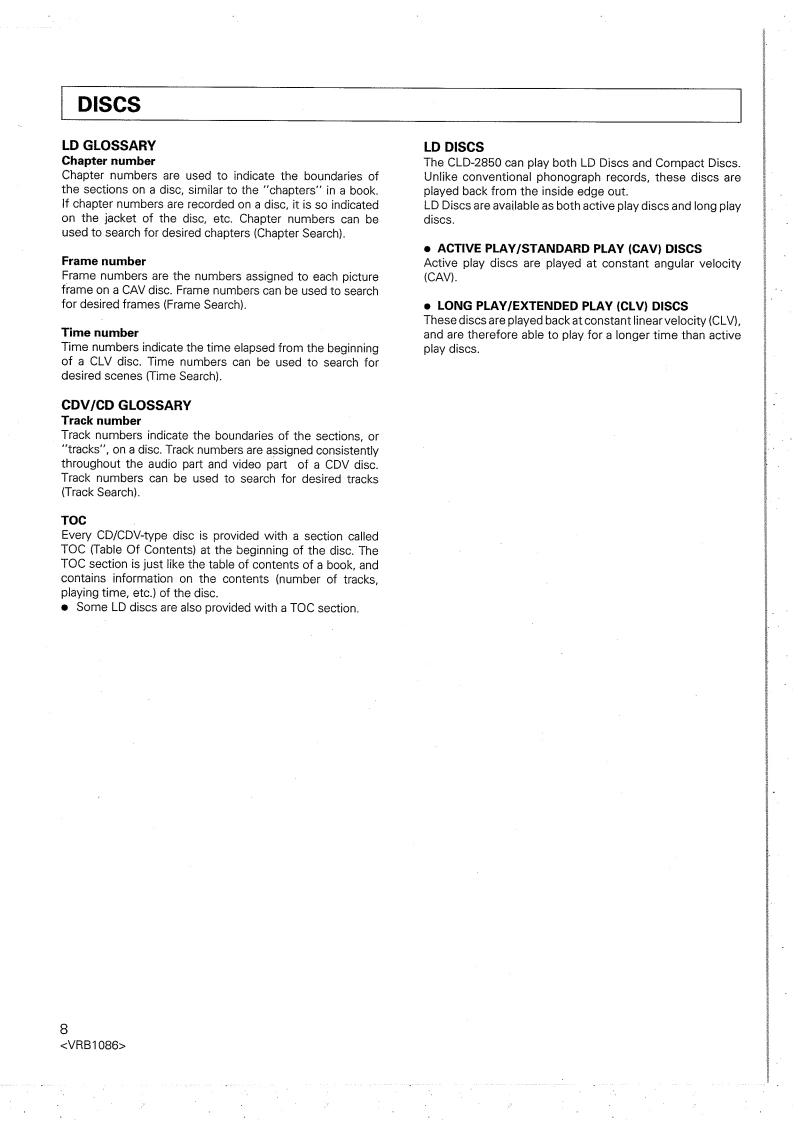 DISCS

LD GLOSSARY

Chapter number
Chapter numbers are used to indicate the boundaries of the sections on a disc, similar to the "chapters" in a book. If chapter numbers are recorded on a disc, it is so indicated on the jacket of the disc, etc. Chapter numbers can be used to search for desired chapters (Chapter Search).

Frame number
Frame numbers are the numbers assigned to each picture frame on a CAV disc. Frame numbers can be used to search for desired frames (Frame Search).

Time number
Time numbers indicate the time elapsed from the beginning of a CLV disc. Time numbers can be used to search for desired scenes (Time Search).

CDV/CD GLOSSARY

Track number
Track numbers indicate the boundaries of the sections, or "tracks", on a disc. Track numbers are assigned consistently throughout the audio part and video part of a CDV disc. Track numbers can be used to search for desired tracks (Track Search).

TOC
Every CD/CDV-type disc is provided with a section called TOC (Table Of Contents) at the beginning of the disc. The TOC section is just like the table of contents of a book, and contains information on the contents (number of tracks, playing time, etc.) of the disc.
● Some LD discs are also provided with a TOC section.

LD DISCS
The CLD-2850 can play both LD Discs and Compact Discs. Unlike conventional phonograph records, these discs are played back from the inside edge out.
LD Discs are available as both active play discs and long play discs.

● ACTIVE PLAY/STANDARD PLAY (CAV) DISCS
Active play discs are played at constant angular velocity (CAV).

● LONG PLAY/EXTENDED PLAY (CLV) DISCS
These discs are played back at constant linear velocity (CLV), and are therefore able to play for a longer time than active play discs.

8
<VRB1086>